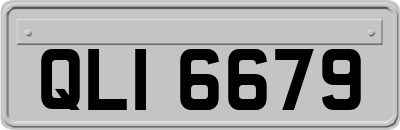 QLI 6679